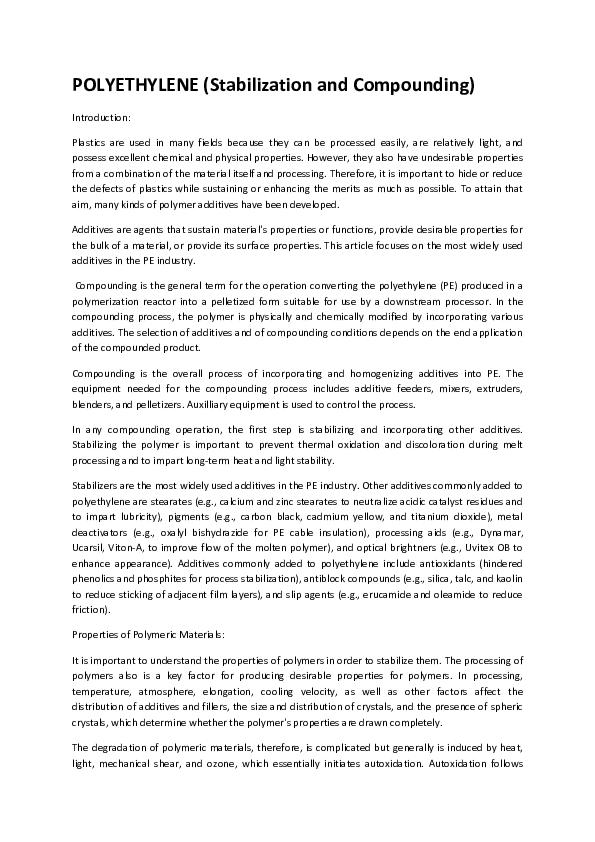 POLYETHYLENE (Stabilization and Compounding)

Introduction:

Plastics are used in many fields because they can be processed easily, are relatively light, and possess excellent chemical and physical properties. However, they also have undesirable properties from a combination of the material itself and processing. Therefore, it is important to hide or reduce the defects of plastics while sustaining or enhancing the merits as much as possible. To attain that aim, many kinds of polymer additives have been developed.

Additives are agents that sustain material's properties or functions, provide desirable properties for the bulk of a material, or provide its surface properties. This article focuses on the most widely used additives in the PE industry.

Compounding is the general term for the operation converting the polyethylene (PE) produced in a polymerization reactor into a pelletized form suitable for use by a downstream processor. In the compounding process, the polymer is physically and chemically modified by incorporating various additives. The selection of additives and of compounding conditions depends on the end application of the compounded product.

Compounding is the overall process of incorporating and homogenizing additives into PE. The equipment needed for the compounding process includes additive feeders, mixers, extruders, blenders, and pelletizers. Auxilliary equipment is used to control the process.

In any compounding operation, the first step is stabilizing and incorporating other additives. Stabilizing the polymer is important to prevent thermal oxidation and discoloration during melt processing and to impart long-term heat and light stability.

Stabilizers are the most widely used additives in the PE industry. Other additives commonly added to polyethylene are stearates (e.g., calcium and zinc stearates to neutralize acidic catalyst residues and to impart lubricity), pigments (e.g., carbon black, cadmium yellow, and titanium dioxide), metal deactivators (e.g., oxalyl bishydrazide for PE cable insulation), processing aids (e.g., Dynamar, Ucarsil, Viton-A, to improve flow of the molten polymer), and optical brightners (e.g., Uvitex OB to enhance appearance). Additives commonly added to polyethylene include antioxidants (hindered phenolics and phosphites for process stabilization), antiblock compounds (e.g., silica, talc, and kaolin to reduce sticking of adjacent film layers), and slip agents (e.g., erucamide and oleamide to reduce friction).

Properties of Polymeric Materials:

It is important to understand the properties of polymers in order to stabilize them. The processing of polymers also is a key factor for producing desirable properties for polymers. In processing, temperature, atmosphere, elongation, cooling velocity, as well as other factors affect the distribution of additives and fillers, the size and distribution of crystals, and the presence of spheric crystals, which determine whether the polymer's properties are drawn completely.

The degradation of polymeric materials, therefore, is complicated but generally is induced by heat, light, mechanical shear, and ozone, which essentially initiates autoxidation. Autoxidation follows